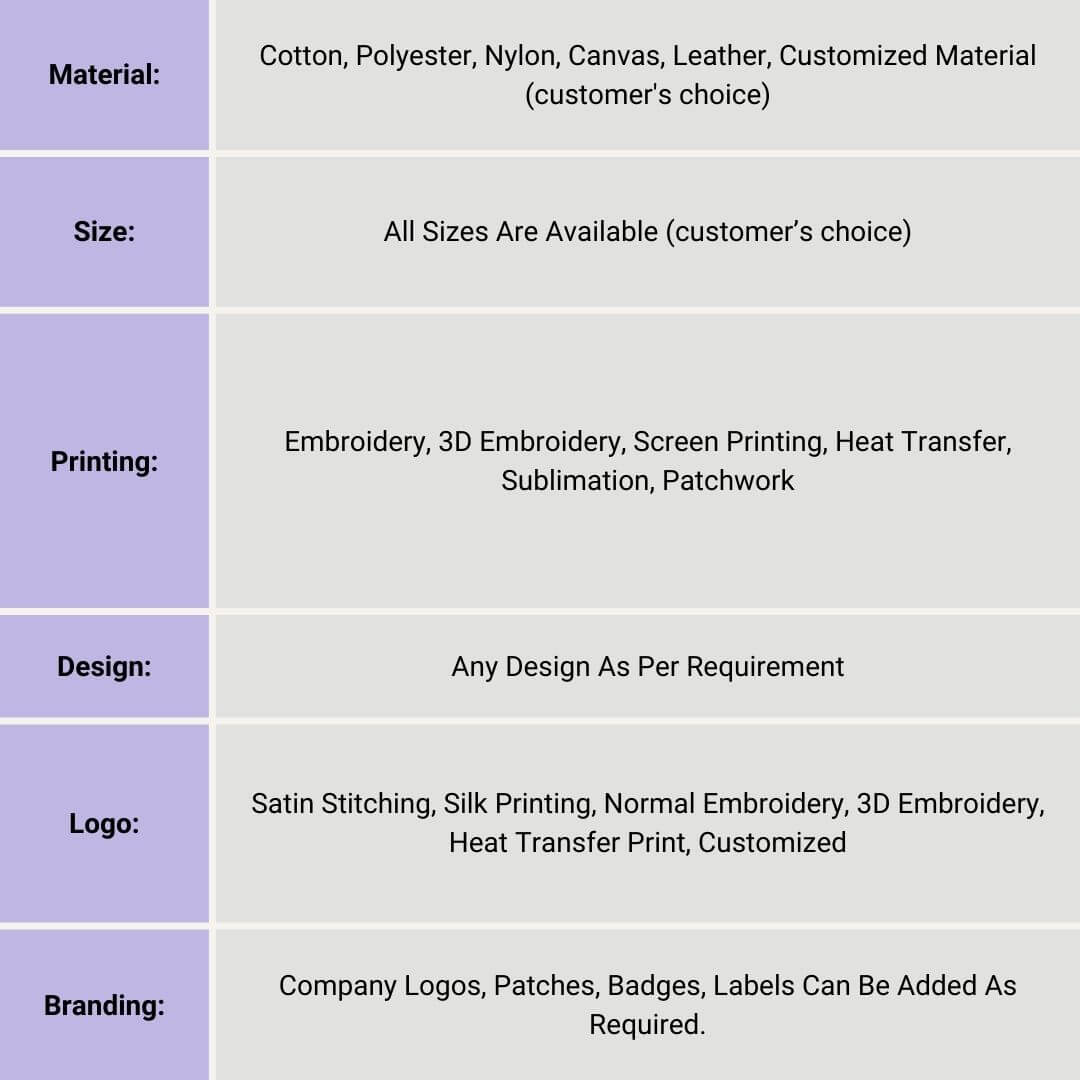 | | |
|---|---|
| Material: | Cotton, Polyester, Nylon, Canvas, Leather, Customized Material (customer's choice) |
| Size: | All Sizes Are Available (customer’s choice) |
| Printing: | Embroidery, 3D Embroidery, Screen Printing, Heat Transfer, Sublimation, Patchwork |
| Design: | Any Design As Per Requirement |
| Logo: | Satin Stitching, Silk Printing, Normal Embroidery, 3D Embroidery, Heat Transfer Print, Customized |
| Branding: | Company Logos, Patches, Badges, Labels Can Be Added As Required. |